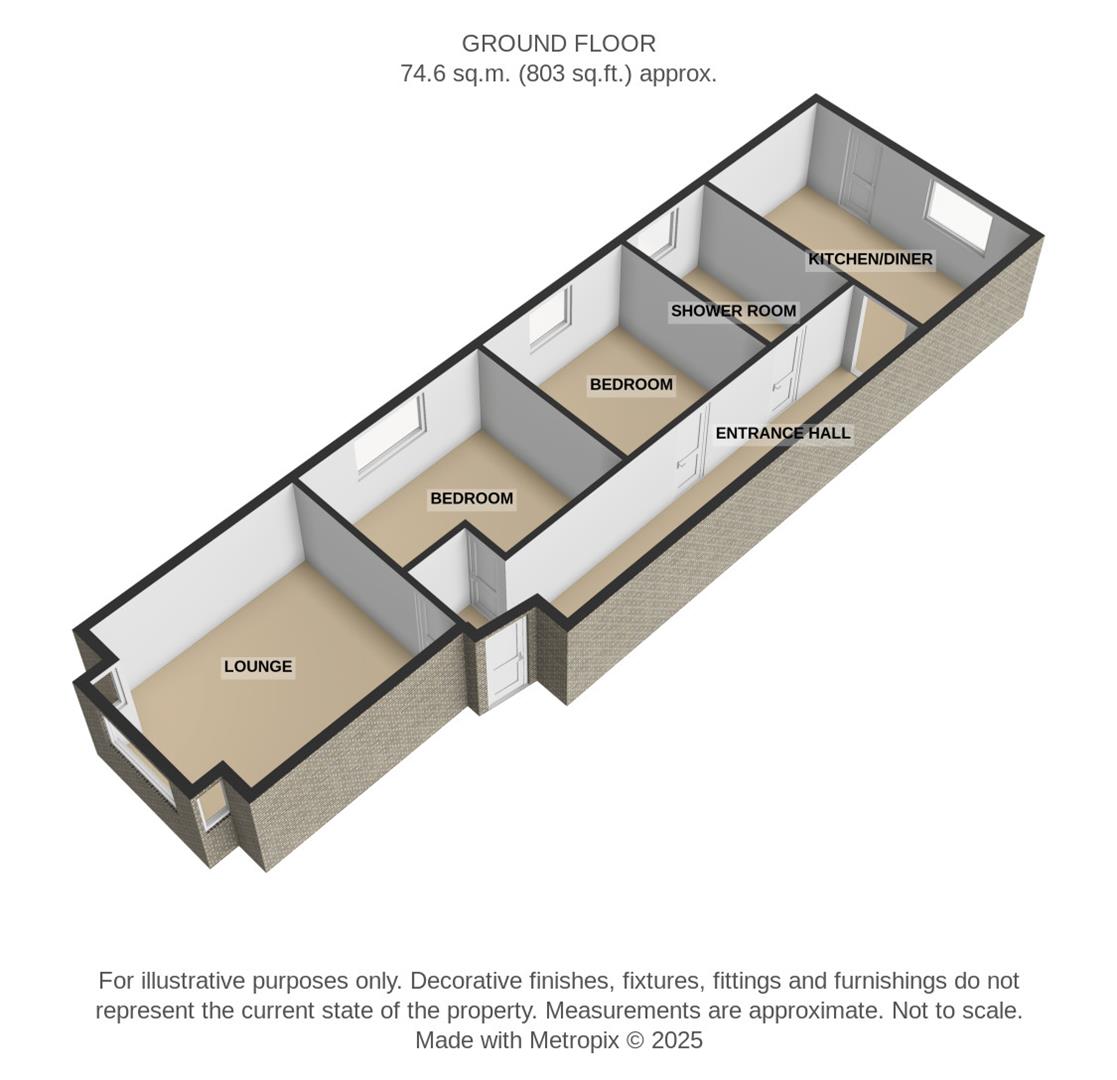 GROUND FLOOR
74.6 sq.m. (803 sq.ft.) approx.

KITCHEN/DINER

SHOWER ROOM

BEDROOM

ENTRANCE HALL

BEDROOM

LOUNGE

For illustrative purposes only. Decorative finishes, fixtures, fittings and furnishings do not represent the current state of the property. Measurements are approximate. Not to scale.
Made with Metropix © 2025